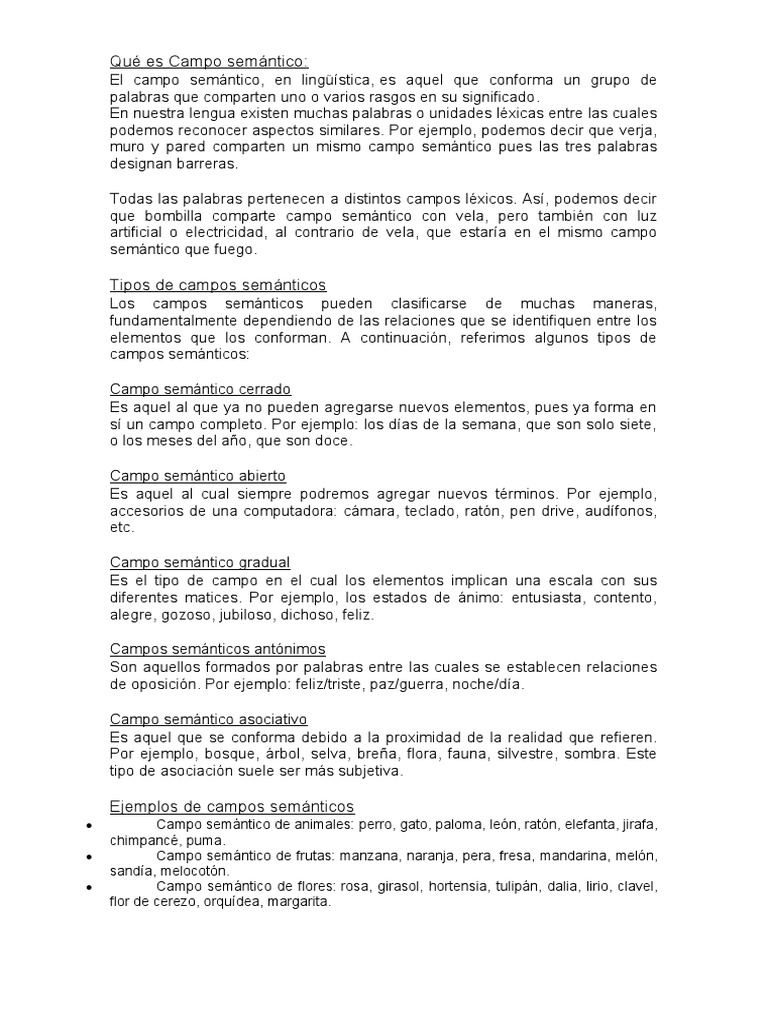 Qué es Campo semántico:
El campo semántico, en lingüística, es aquel que conforma un grupo de palabras que comparten uno o varios rasgos en su significado.
En nuestra lengua existen muchas palabras o unidades léxicas entre las cuales podemos reconocer aspectos similares. Por ejemplo, podemos decir que verja, muro y pared comparten un mismo campo semántico pues las tres palabras designan barreras.

Todas las palabras pertenecen a distintos campos léxicos. Así, podemos decir que bombilla comparte campo semántico con vela, pero también con luz artificial o electricidad, al contrario de vela, que estaría en el mismo campo semántico que fuego.

Tipos de campos semánticos
Los campos semánticos pueden clasificarse de muchas maneras, fundamentalmente dependiendo de las relaciones que se identifiquen entre los elementos que los conforman. A continuación, referimos algunos tipos de campos semánticos:

Campo semántico cerrado
Es aquel al que ya no pueden agregarse nuevos elementos, pues ya forma en sí un campo completo. Por ejemplo: los días de la semana, que son solo siete, o los meses del año, que son doce.

Campo semántico abierto
Es aquel al cual siempre podremos agregar nuevos términos. Por ejemplo, accesorios de una computadora: cámara, teclado, ratón, pen drive, audífonos, etc.

Campo semántico gradual
Es el tipo de campo en el cual los elementos implican una escala con sus diferentes matices. Por ejemplo, los estados de ánimo: entusiasta, contento, alegre, gozoso, jubiloso, dichoso, feliz.

Campos semánticos antónimos
Son aquellos formados por palabras entre las cuales se establecen relaciones de oposición. Por ejemplo: feliz/triste, paz/guerra, noche/día.

Campo semántico asociativo
Es aquel que se conforma debido a la proximidad de la realidad que refieren. Por ejemplo, bosque, árbol, selva, breña, flora, fauna, silvestre, sombra. Este tipo de asociación suele ser más subjetiva.

Ejemplos de campos semánticos
• Campo semántico de animales: perro, gato, paloma, león, ratón, elefanta, jirafa, chimpancé, puma.
• Campo semántico de frutas: manzana, naranja, pera, fresa, mandarina, melón, sandía, melocotón.
• Campo semántico de flores: rosa, girasol, hortensia, tulipán, dalia, lirio, clavel, flor de cerezo, orquídea, margarita.